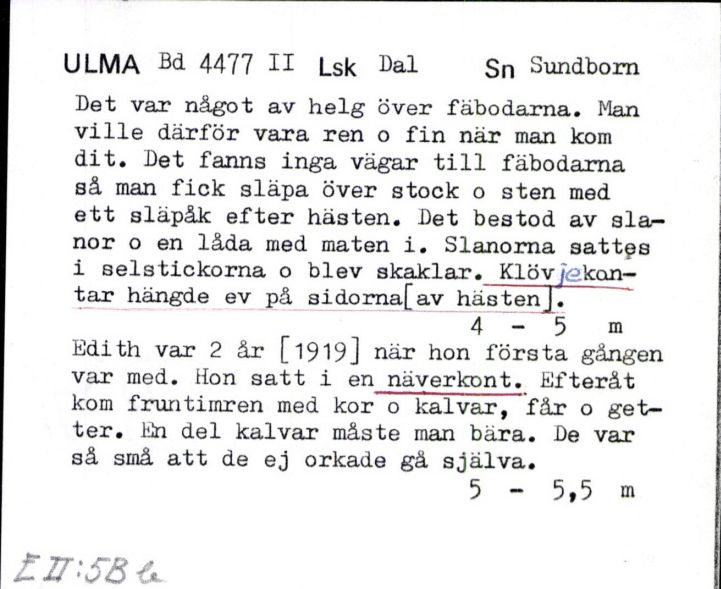 ULMA Bd 4477 II Lsk Dal Sn Sundborn

Det var något av helg över fäbodarna. Man ville därför vara ren o fin när man kom dit. Det fanns inga vägar till fäbodarna så man fick släpa över stock o sten med ett släpåk efter hästen. Det bestod av slanor o en låda med maten i. Slanorna sattes i selstickorna o blev skaklar. Klövjekontar hängde ev på sidorna[av hästen].

4 - 5 m

Edith var 2 år [1919] när hon första gången var med. Hon satt i en näverkont. Efteråt kom fruntimren med kor o kalvar, får o getter. En del kalvar måste man bära. De var så små att de ej orkade gå själva.

5 - 5,5 m

E II:5B a